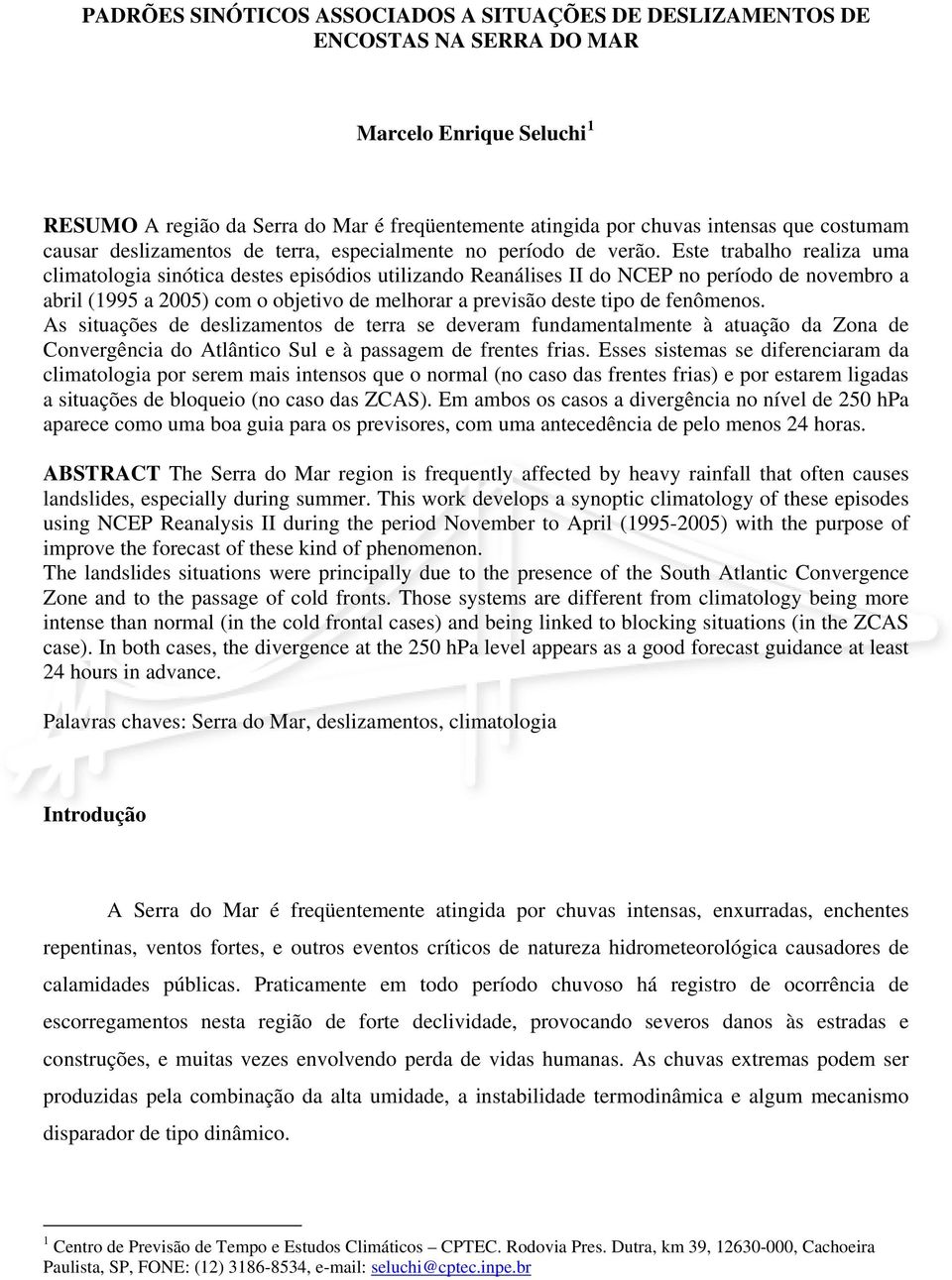 PADRÕES SINÓTICOS ASSOCIADOS A SITUAÇÕES DE DESLIZAMENTOS DE ENCOSTAS NA SERRA DO MAR

Marcelo Enrique Seluchi $^1$

RESUMO A região da Serra do Mar é freqüentemente atingida por chuvas intensas que costumam causar deslizamentos de terra, especialmente no período de verão. Este trabalho realiza uma climatologia sinótica destes episódios utilizando Reanálises II do NCEP no período de novembro a abril (1995 a 2005) com o objetivo de melhorar a previsão deste tipo de fenômenos.
As situações de deslizamentos de terra se deveram fundamentalmente à atuação da Zona de Convergência do Atlântico Sul e à passagem de frentes frias. Esses sistemas se diferenciaram da climatologia por serem mais intensos que o normal (no caso das frentes frias) e por estarem ligadas a situações de bloqueio (no caso das ZCAS). Em ambos os casos a divergência no nível de 250 hPa aparece como uma boa guia para os previsores, com uma antecedência de pelo menos 24 horas.

ABSTRACT The Serra do Mar region is frequently affected by heavy rainfall that often causes landslides, especially during summer. This work develops a synoptic climatology of these episodes using NCEP Reanalysis II during the period November to April (1995-2005) with the purpose of improve the forecast of these kind of phenomenon.
The landslides situations were principally due to the presence of the South Atlantic Convergence Zone and to the passage of cold fronts. Those systems are different from climatology being more intense than normal (in the cold frontal cases) and being linked to blocking situations (in the ZCAS case). In both cases, the divergence at the 250 hPa level appears as a good forecast guidance at least 24 hours in advance.

Palavras chaves: Serra do Mar, deslizamentos, climatologia

Introdução

A Serra do Mar é freqüentemente atingida por chuvas intensas, enxurradas, enchentes repentinas, ventos fortes, e outros eventos críticos de natureza hidrometeorológica causadores de calamidades públicas. Praticamente em todo período chuvoso há registro de ocorrência de escorregamentos nesta região de forte declividade, provocando severos danos às estradas e construções, e muitas vezes envolvendo perda de vidas humanas. As chuvas extremas podem ser produzidas pela combinação da alta umidade, a instabilidade termodinâmica e algum mecanismo disparador de tipo dinâmico.

$^1$ Centro de Previsão de Tempo e Estudos Climáticos – CPTEC. Rodovia Pres. Dutra, km 39, 12630-000, Cachoeira Paulista, SP, FONE: (12) 3186-8534, e-mail: seluchi@cptec.inpe.br